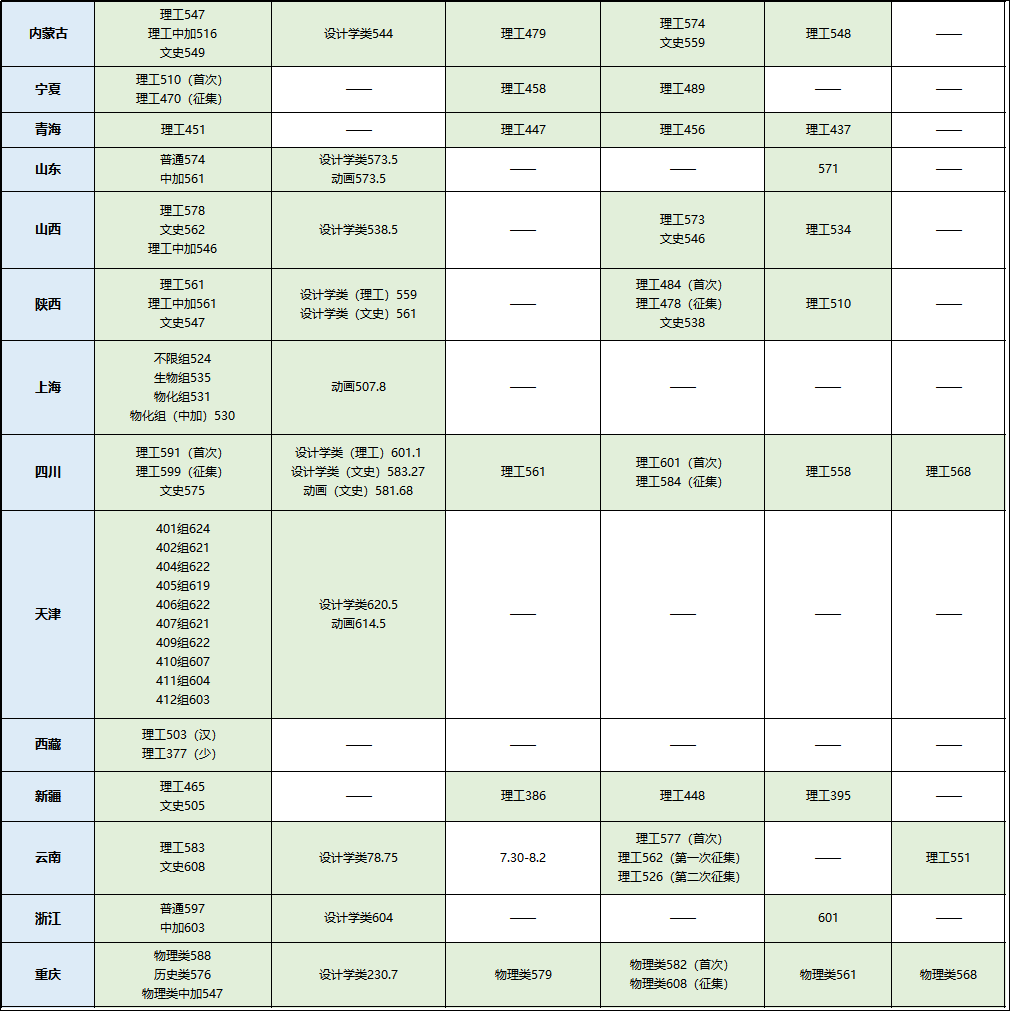 | 内蒙古 | 理工547 理工中加516 文史549 | 设计学类544 | 理工479 | 理工574 文史559 | 理工548 | —— |
|---|---|---|---|---|---|---|
| 宁夏 | 理工510（首次） 理工470（征集） | —— | 理工458 | 理工489 | —— | —— |
| 青海 | 理工451 | —— | 理工447 | 理工456 | 理工437 | —— |
| 山东 | 普通574 中加561 | 设计学类573.5 动画573.5 | —— | —— | 571 | —— |
| 山西 | 理工578 文史562 理工中加546 | 设计学类538.5 | —— | 理工573 文史546 | 理工534 | —— |
| 陕西 | 理工561 理工中加561 文史547 | 设计学类（理工）559 设计学类（文史）561 | —— | 理工484（首次） 理工478（征集） 文史538 | 理工510 | —— |
| 上海 | 不限组524 生物组535 物化组531 物化组（中加）530 | 动画507.8 | —— | —— | —— | —— |
| 四川 | 理工591（首次） 理工599（征集） 文史575 | 设计学类（理工）601.1 设计学类（文史）583.27 动画（文史）581.68 | 理工561 | 理工601（首次） 理工584（征集） | 理工558 | 理工568 |
| 天津 | 401组624 402组621 404组622 405组619 406组622 407组621 409组622 410组607 411组604 412组603 | 设计学类620.5 动画614.5 | —— | —— | —— | —— |
| 西藏 | 理工503（汉） 理工377（少） | —— | —— | —— | —— | —— |
| 新疆 | 理工465 文史505 | —— | 理工386 | 理工448 | 理工395 | —— |
| 云南 | 理工583 文史608 | 设计学类78.75 | 7.30-8.2 | 理工577（首次） 理工562（第一次征集） 理工526（第二次征集） | —— | 理工551 |
| 浙江 | 普通597 中加603 | 设计学类604 | —— | —— | 601 | —— |
| 重庆 | 物理类588 历史类576 物理类中加547 | 设计学类230.7 | 物理类579 | 物理类582（首次） 物理类608（征集） | 物理类561 | 物理类568 |